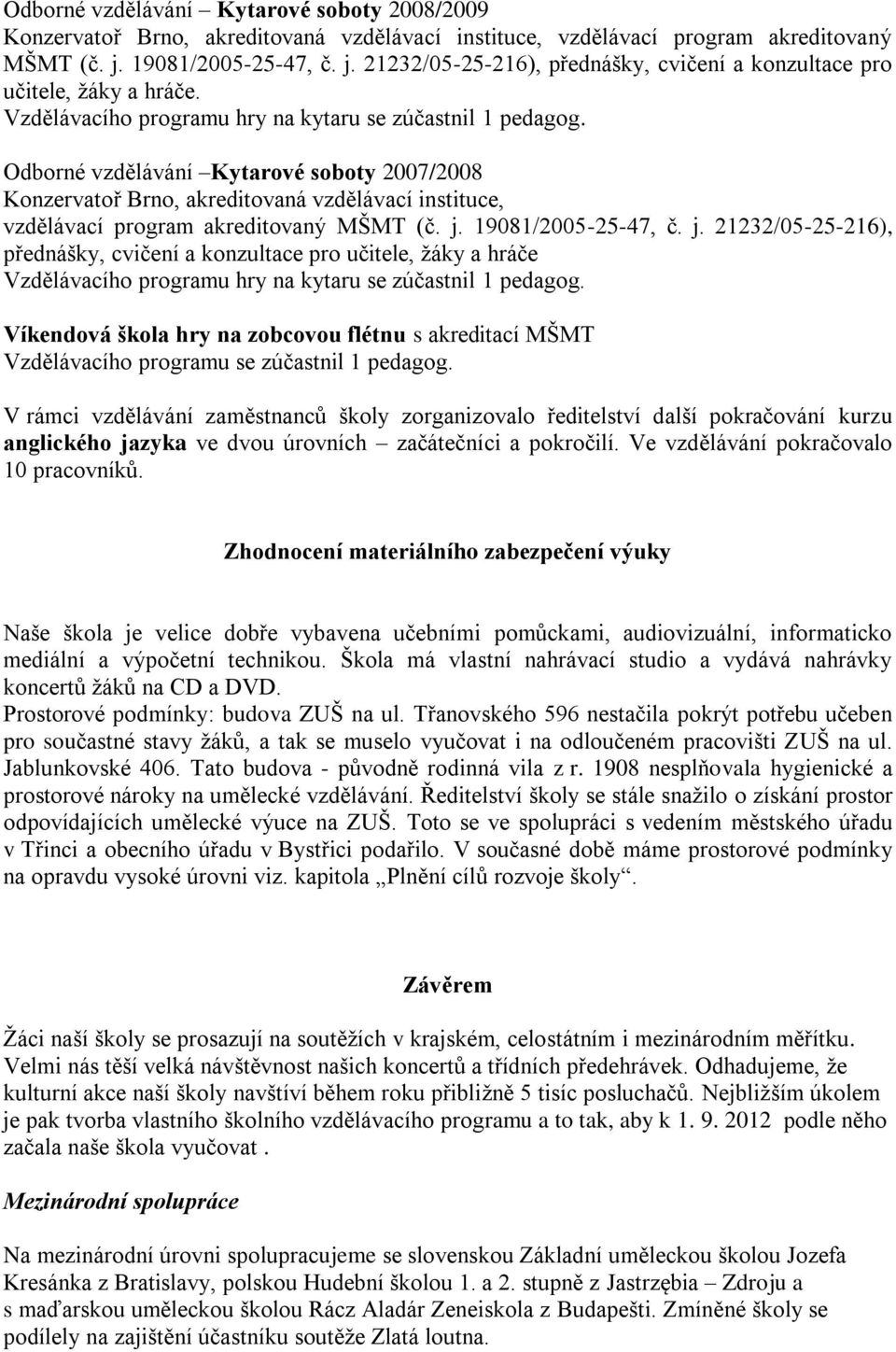 Odborné vzdělávání – Kytarové soboty 2008/2009
Konzervatoř Brno, akreditovaná vzdělávací instituce, vzdělávací program akreditovaný MŠMT (č. j. 19081/2005-25-47, č. j. 21232/05-25-216), přednášky, cvičení a konzultace pro učitele, žáky a hráče.
Vzdělávacího programu hry na kytaru se zúčastnil 1 pedagog.

Odborné vzdělávání –Kytarové soboty 2007/2008
Konzervatoř Brno, akreditovaná vzdělávací instituce, vzdělávací program akreditovaný MŠMT (č. j. 19081/2005-25-47, č. j. 21232/05-25-216), přednášky, cvičení a konzultace pro učitele, žáky a hráče
Vzdělávacího programu hry na kytaru se zúčastnil 1 pedagog.

Víkendová škola hry na zobcovou flétnu s akreditací MŠMT
Vzdělávacího programu se zúčastnil 1 pedagog.

V rámci vzdělávání zaměstnanců školy zorganizovalo ředitelství další pokračování kurzu anglického jazyka ve dvou úrovních – začátečníci a pokročilí. Ve vzdělávání pokračovalo 10 pracovníků.

Zhodnocení materiálního zabezpečení výuky

Naše škola je velice dobře vybavena učebními pomůckami, audiovizuální, informaticko mediální a výpočetní technikou. Škola má vlastní nahrávací studio a vydává nahrávky koncertů žáků na CD a DVD.
Prostorové podmínky: budova ZUŠ na ul. Třanovského 596 nestačila pokrýt potřebu učeben pro současné stavy žáků, a tak se muselo vyučovat i na odloučeném pracovišti ZUŠ na ul. Jablunkovské 406. Tato budova - původně rodinná vila z r. 1908 nesplňovala hygienické a prostorové nároky na umělecké vzdělávání. Ředitelství školy se stále snažilo o získání prostor odpovídajících umělecké výuce na ZUŠ. Toto se ve spolupráci s vedením městského úřadu v Třinci a obecního úřadu v Bystřici podařilo. V současné době máme prostorové podmínky na opravdu vysoké úrovni viz. kapitola „Plnění cílů rozvoje školy“.

Závěrem

Žáci naší školy se prosazují na soutěžích v krajském, celostátním i mezinárodním měřítku. Velmi nás těší velká návštěvnost našich koncertů a třídních předehrávek. Odhadujeme, že kulturní akce naší školy navštíví během roku přibližně 5 tisíc posluchačů. Nejbližším úkolem je pak tvorba vlastního školního vzdělávacího programu a to tak, aby k 1. 9. 2012 podle něho začala naše škola vyučovat .

Mezinárodní spolupráce

Na mezinárodní úrovni spolupracujeme se slovenskou Základní uměleckou školou Jozefa Kresánka z Bratislavy, polskou Hudební školou 1. a 2. stupně z Jastrzębia – Zdroju a s maďarskou uměleckou školou Rácz Aladár Zeneiskola z Budapešti. Zmíněné školy se podílely na zajištění účastníku soutěže Zlatá loutna.